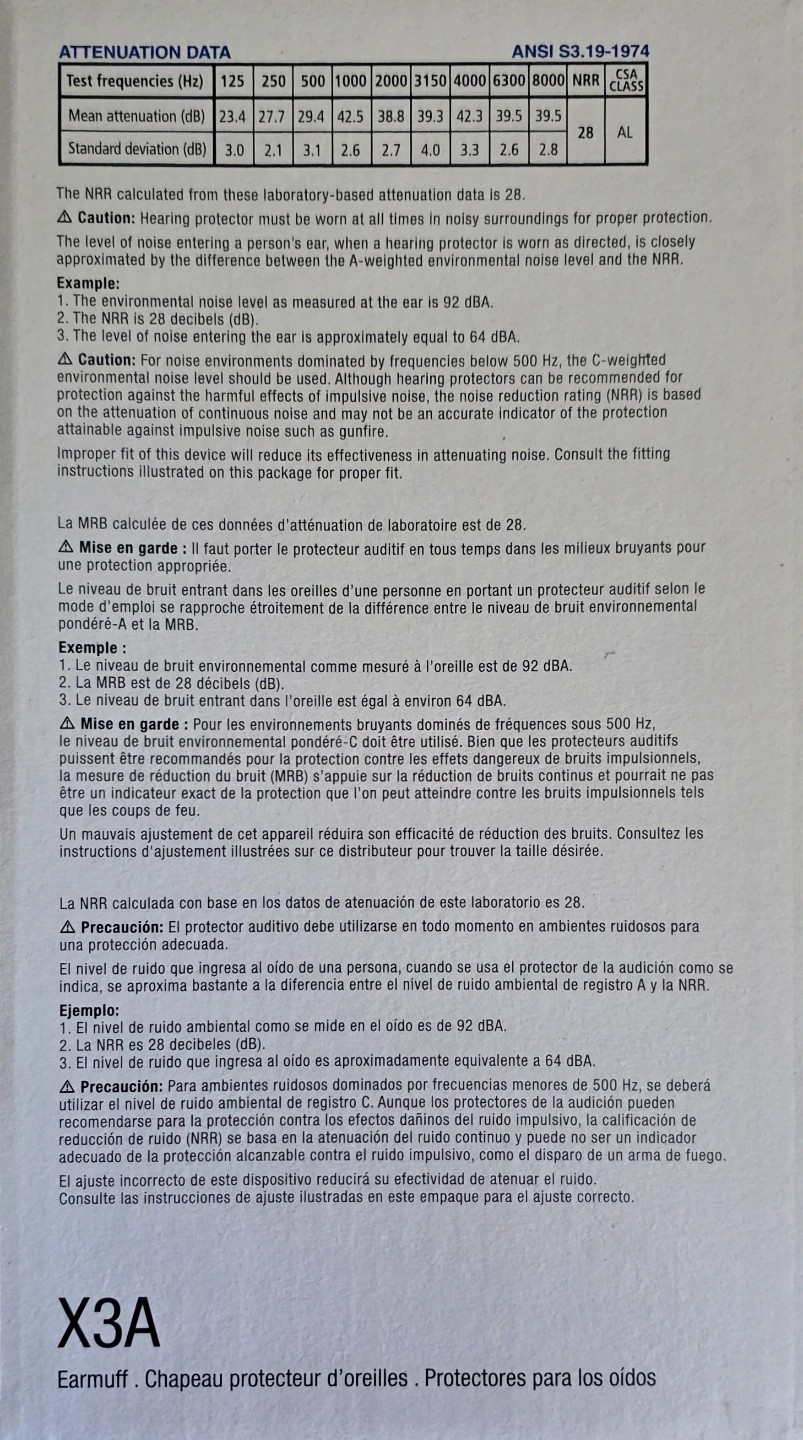 ATTENUATION DATA ANSI S3.19-1974

| Test frequencies (Hz) | 125 | 250 | 500 | 1000 | 2000 | 3150 | 4000 | 6300 | 8000 | NRR | CSA CLASS |
|---|---|---|---|---|---|---|---|---|---|---|---|
| Mean attenuation (dB) | 23.4 | 27.7 | 29.4 | 42.5 | 38.8 | 39.3 | 42.3 | 39.5 | 39.5 | 28 | AL |
| Standard deviation (dB) | 3.0 | 2.1 | 3.1 | 2.6 | 2.7 | 4.0 | 3.3 | 2.6 | 2.8 | | |

The NRR calculated from these laboratory-based attenuation data is 28.

⚠ Caution: Hearing protector must be worn at all times in noisy surroundings for proper protection.

The level of noise entering a person's ear, when a hearing protector is worn as directed, is closely approximated by the difference between the A-weighted environmental noise level and the NRR.

Example:
1. The environmental noise level as measured at the ear is 92 dBA.
2. The NRR is 28 decibels (dB).
3. The level of noise entering the ear is approximately equal to 64 dBA.

⚠ Caution: For noise environments dominated by frequencies below 500 Hz, the C-weighted environmental noise level should be used. Although hearing protectors can be recommended for protection against the harmful effects of impulsive noise, the noise reduction rating (NRR) is based on the attenuation of continuous noise and may not be an accurate indicator of the protection attainable against impulsive noise such as gunfire.

Improper fit of this device will reduce its effectiveness in attenuating noise. Consult the fitting instructions illustrated on this package for proper fit.

La MRB calculée de ces données d'atténuation de laboratoire est de 28.

⚠ Mise en garde : Il faut porter le protecteur auditif en tous temps dans les milieux bruyants pour une protection appropriée.

Le niveau de bruit entrant dans les oreilles d'une personne en portant un protecteur auditif selon le mode d'emploi se rapproche étroitement de la différence entre le niveau de bruit environnemental pondéré-A et la MRB.

Exemple :
1. Le niveau de bruit environnemental comme mesuré à l'oreille est de 92 dBA.
2. La MRB est de 28 décibels (dB).
3. Le niveau de bruit entrant dans l'oreille est égal à environ 64 dBA.

⚠ Mise en garde : Pour les environnements bruyants dominés de fréquences sous 500 Hz, le niveau de bruit environnemental pondéré-C doit être utilisé. Bien que les protecteurs auditifs puissent être recommandés pour la protection contre les effets dangereux de bruits impulsionnels, la mesure de réduction du bruit (MRB) s'appuie sur la réduction de bruits continus et pourrait ne pas être un indicateur exact de la protection que l'on peut atteindre contre les bruits impulsionnels tels que les coups de feu.

Un mauvais ajustement de cet appareil réduira son efficacité de réduction des bruits. Consultez les instructions d'ajustement illustrées sur ce distributeur pour trouver la taille désirée.

La NRR calculada con base en los datos de atenuación de este laboratorio es 28.

⚠ Precaución: El protector auditivo debe utilizarse en todo momento en ambientes ruidosos para una protección adecuada.

El nivel de ruido que ingresa al oído de una persona, cuando se usa el protector de la audición como se indica, se aproxima bastante a la diferencia entre el nivel de ruido ambiental de registro A y la NRR.

Ejemplo:
1. El nivel de ruido ambiental como se mide en el oído es de 92 dBA.
2. La NRR es 28 decibeles (dB).
3. El nivel de ruido que ingresa al oído es aproximadamente equivalente a 64 dBA.

⚠ Precaución: Para ambientes ruidosos dominados por frecuencias menores de 500 Hz, se deberá utilizar el nivel de ruido ambiental de registro C. Aunque los protectores de la audición pueden recomendarse para la protección contra los efectos dañinos del ruido impulsivo, la calificación de reducción de ruido (NRR) se basa en la atenuación del ruido continuo y puede no ser un indicador adecuado de la protección alcanzable contra el ruido impulsivo, como el disparo de un arma de fuego.

El ajuste incorrecto de este dispositivo reducirá su efectividad de atenuar el ruido. Consulte las instrucciones de ajuste ilustradas en este empaque para el ajuste correcto.

X3A

Earmuff . Chapeau protecteur d'oreilles . Protectores para los oídos